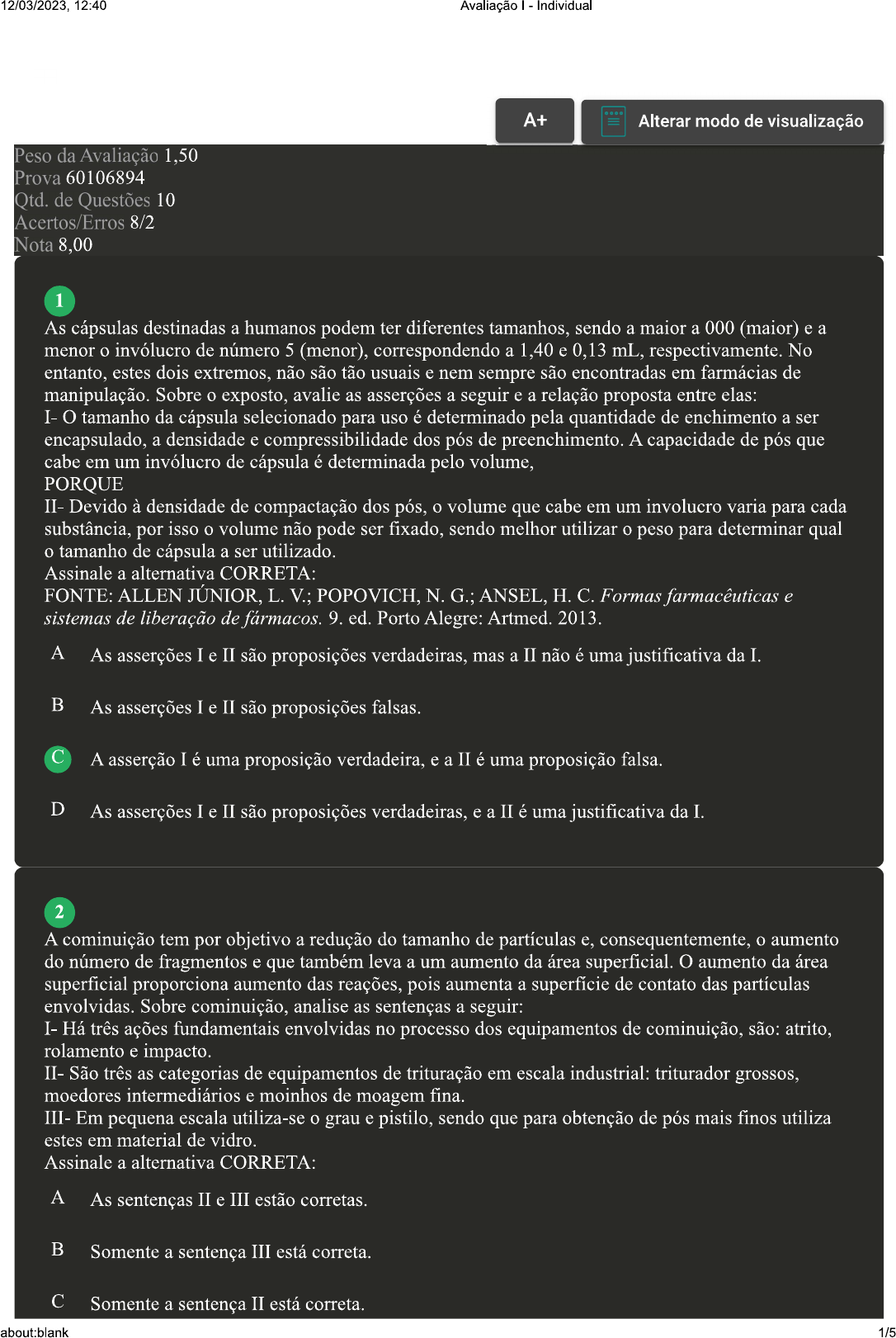 12/03/2023, 12:40 Avaliação I - Individual

A+ Alterar modo de visualização

Peso da Avaliação 1,50
Prova 60106894
Qtd. de Questões 10
Acertos/Erros 8/2
Nota 8,00

1
As cápsulas destinadas a humanos podem ter diferentes tamanhos, sendo a maior a 000 (maior) e a menor o invólucro de número 5 (menor), correspondendo a 1,40 e 0,13 mL, respectivamente. No entanto, estes dois extremos, não são tão usuais e nem sempre são encontradas em farmácias de manipulação. Sobre o exposto, avalie as asserções a seguir e a relação proposta entre elas:
I- O tamanho da cápsula selecionado para uso é determinado pela quantidade de enchimento a ser encapsulado, a densidade e compressibilidade dos pós de preenchimento. A capacidade de pós que cabe em um invólucro de cápsula é determinada pelo volume,
PORQUE
II- Devido à densidade de compactação dos pós, o volume que cabe em um involucro varia para cada substância, por isso o volume não pode ser fixado, sendo melhor utilizar o peso para determinar qual o tamanho de cápsula a ser utilizado.
Assinale a alternativa CORRETA:
FONTE: ALLEN JÚNIOR, L. V.; POPOVICH, N. G.; ANSEL, H. C. Formas farmacêuticas e sistemas de liberação de fármacos. 9. ed. Porto Alegre: Artmed. 2013.

A As asserções I e II são proposições verdadeiras, mas a II não é uma justificativa da I.

B As asserções I e II são proposições falsas.

C A asserção I é uma proposição verdadeira, e a II é uma proposição falsa.

D As asserções I e II são proposições verdadeiras, e a II é uma justificativa da I.

2
A cominuição tem por objetivo a redução do tamanho de partículas e, consequentemente, o aumento do número de fragmentos e que também leva a um aumento da área superficial. O aumento da área superficial proporciona aumento das reações, pois aumenta a superfície de contato das partículas envolvidas. Sobre cominuição, analise as sentenças a seguir:
I- Há três ações fundamentais envolvidas no processo dos equipamentos de cominuição, são: atrito, rolamento e impacto.
II- São três as categorias de equipamentos de trituração em escala industrial: triturador grossos, moedores intermediários e moinhos de moagem fina.
III- Em pequena escala utiliza-se o grau e pistilo, sendo que para obtenção de pós mais finos utiliza estes em material de vidro.
Assinale a alternativa CORRETA:

A As sentenças II e III estão corretas.

B Somente a sentença III está correta.

C Somente a sentença II está correta.

about:blank 1/5